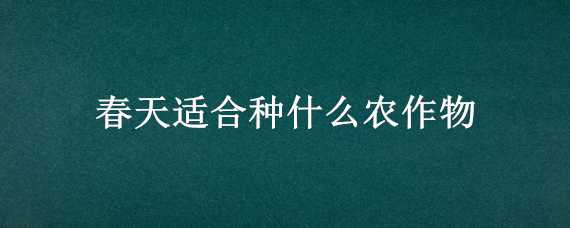 春天适合种什么农作物